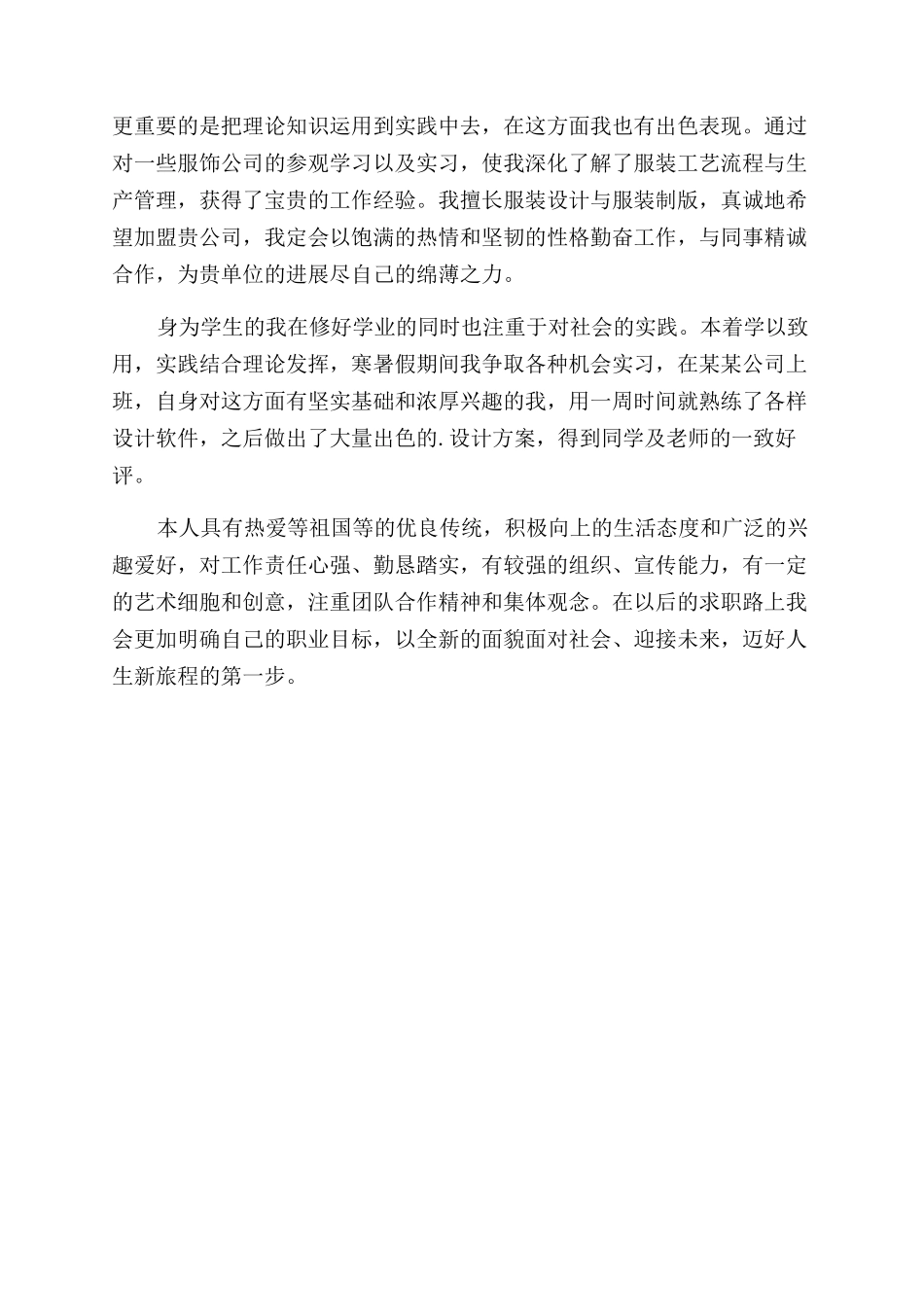 更重要的是把理论知识运用到实践中去，在这方面我也有出色表现。通过对一些服饰公司的参观学习以及实习，使我深化了解了服装工艺流程与生产管理，获得了宝贵的工作经验。我擅长服装设计与服装制版，真诚地希望加盟贵公司，我定会以饱满的热情和坚韧的性格勤奋工作，与同事精诚合作，为贵单位的进展尽自己的绵薄之力。

身为学生的我在修好学业的同时也注重于对社会的实践。本着学以致用，实践结合理论发挥，寒暑假期间我争取各种机会实习，在某某公司上班，自身对这方面有坚实基础和浓厚兴趣的我，用一周时间就熟练了各样设计软件，之后做出了大量出色的.设计方案，得到同学及老师的一致好评。

本人具有热爱等祖国等的优良传统，积极向上的生活态度和广泛的兴趣爱好，对工作责任心强、勤恳踏实，有较强的组织、宣传能力，有一定的艺术细胞和创意，注重团队合作精神和集体观念。在以后的求职路上我会更加明确自己的职业目标，以全新的面貌面对社会、迎接未来，迈好人生新旅程的第一步。